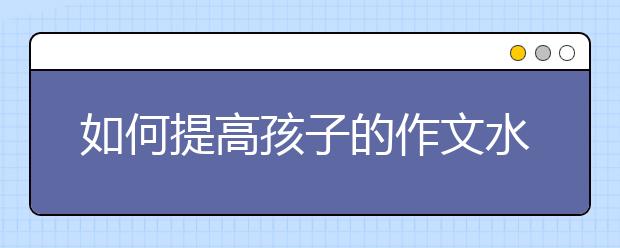 如何提高孩子的作文水